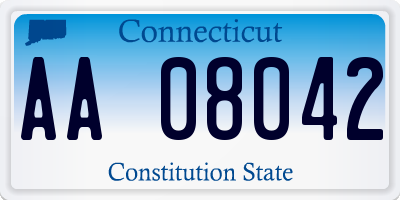 Connecticut

AA 08042

Constitution State